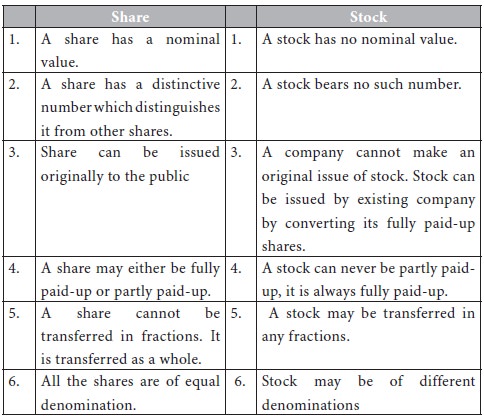 | | Share | | Stock |
|---|---|---|---|
| 1. | A share has a nominal value. | 1. | A stock has no nominal value. |
| 2. | A share has a distinctive number which distinguishes it from other shares. | 2. | A stock bears no such number. |
| 3. | Share can be issued originally to the public | 3. | A company cannot make an original issue of stock. Stock can be issued by existing company by converting its fully paid-up shares. |
| 4. | A share may either be fully paid-up or partly paid-up. | 4. | A stock can never be partly paid-up, it is always fully paid-up. |
| 5. | A share cannot be transferred in fractions. It is transferred as a whole. | 5. | A stock may be transferred in any fractions. |
| 6. | All the shares are of equal denomination. | 6. | Stock may be of different denominations |